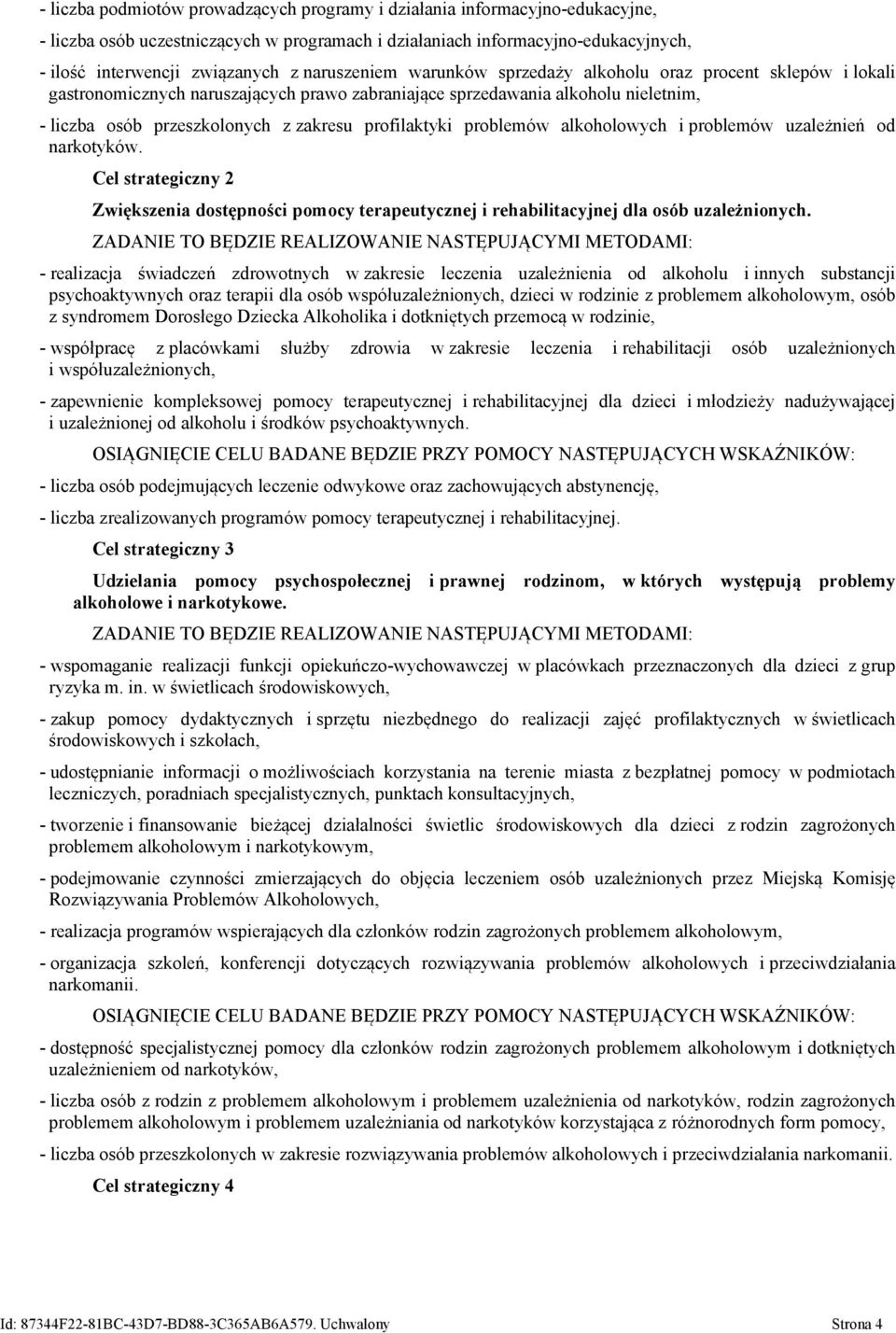 - liczba podmiotów prowadzących programy i działania informacyjno-edukacyjne,

- liczba osób uczestniczących w programach i działaniach informacyjno-edukacyjnych,

- ilość interwencji związanych z naruszeniem warunków sprzedaży alkoholu oraz procent sklepów i lokali gastronomicznych naruszających prawo zabraniające sprzedawania alkoholu nieletnim,

- liczba osób przeszkolonych z zakresu profilaktyki problemów alkoholowych i problemów uzależnień od narkotyków.

Cel strategiczny 2

Zwiększenia dostępności pomocy terapeutycznej i rehabilitacyjnej dla osób uzależnionych.

ZADANIE TO BĘDZIE REALIZOWANIE NASTĘPUJĄCYMI METODAMI:

- realizacja świadczeń zdrowotnych w zakresie leczenia uzależnienia od alkoholu i innych substancji psychoaktywnych oraz terapii dla osób współuzależnionych, dzieci w rodzinie z problemem alkoholowym, osób z syndromem Dorosłego Dziecka Alkoholika i dotkniętych przemocą w rodzinie,

- współpracę z placówkami służby zdrowia w zakresie leczenia i rehabilitacji osób uzależnionych i współuzależnionych,

- zapewnienie kompleksowej pomocy terapeutycznej i rehabilitacyjnej dla dzieci i młodzieży nadużywającej i uzależnionej od alkoholu i środków psychoaktywnych.

OSIĄGNIĘCIE CELU BADANE BĘDZIE PRZY POMOCY NASTĘPUJĄCYCH WSKAŹNIKÓW:

- liczba osób podejmujących leczenie odwykowe oraz zachowujących abstynencję,

- liczba zrealizowanych programów pomocy terapeutycznej i rehabilitacyjnej.

Cel strategiczny 3

Udzielania pomocy psychospołecznej i prawnej rodzinom, w których występują problemy alkoholowe i narkotykowe.

ZADANIE TO BĘDZIE REALIZOWANIE NASTĘPUJĄCYMI METODAMI:

- wspomaganie realizacji funkcji opiekuńczo-wychowawczej w placówkach przeznaczonych dla dzieci z grup ryzyka m. in. w świetlicach środowiskowych,

- zakup pomocy dydaktycznych i sprzętu niezbędnego do realizacji zajęć profilaktycznych w świetlicach środowiskowych i szkołach,

- udostępnianie informacji o możliwościach korzystania na terenie miasta z bezpłatnej pomocy w podmiotach leczniczych, poradniach specjalistycznych, punktach konsultacyjnych,

- tworzenie i finansowanie bieżącej działalności świetlic środowiskowych dla dzieci z rodzin zagrożonych problemem alkoholowym i narkotykowym,

- podejmowanie czynności zmierzających do objęcia leczeniem osób uzależnionych przez Miejską Komisję Rozwiązywania Problemów Alkoholowych,

- realizacja programów wspierających dla członków rodzin zagrożonych problemem alkoholowym,

- organizacja szkoleń, konferencji dotyczących rozwiązywania problemów alkoholowych i przeciwdziałania narkomanii.

OSIĄGNIĘCIE CELU BADANE BĘDZIE PRZY POMOCY NASTĘPUJĄCYCH WSKAŹNIKÓW:

- dostępność specjalistycznej pomocy dla członków rodzin zagrożonych problemem alkoholowym i dotkniętych uzależnieniem od narkotyków,

- liczba osób z rodzin z problemem alkoholowym i problemem uzależnienia od narkotyków, rodzin zagrożonych problemem alkoholowym i problemem uzależniania od narkotyków korzystająca z różnorodnych form pomocy,

- liczba osób przeszkolonych w zakresie rozwiązywania problemów alkoholowych i przeciwdziałania narkomanii.

Cel strategiczny 4

Id: 87344F22-81BC-43D7-BD88-3C365AB6A579. Uchwalony Strona 4